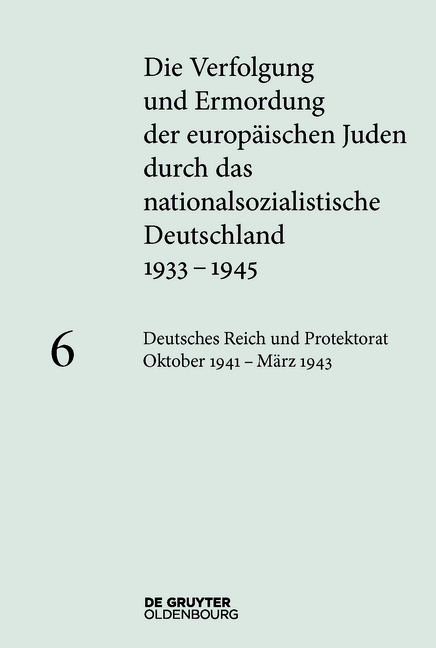 Die Verfolgung und Ermordung der europäischen Juden durch das nationalsozialistische Deutschland 1933 – 1945

6

Deutsches Reich und Protektorat
Oktober 1941 – März 1943

DE GRUYTER
OLDENBOURG